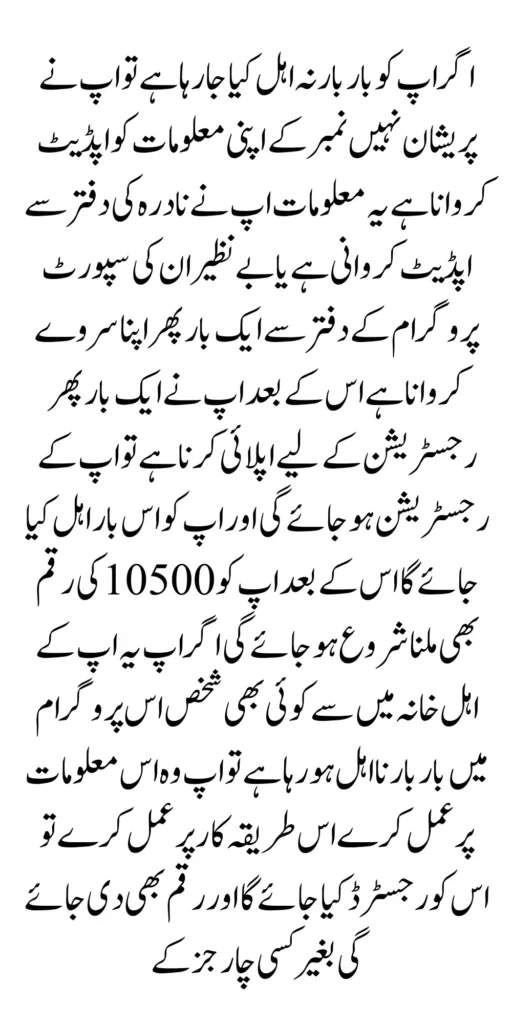 اگر اپ کو بار بار نہ اہل کیا جا رہا ہے تو اپ نے پریشان نہیں نمبر کے اپنی معلومات کو اپڈیٹ کروانا ہے یہ معلومات اپ نے نادرہ کی دفتر سے اپڈیٹ کروانی ہے یا بے نظیر ان کی سپورٹ پروگرام کے دفتر سے ایک بار پھر اپنا سروے کروانا ہے اس کے بعد اپ نے ایک بار پھر رجسٹریشن کے لیے اپلائی کرنا ہے تو اپ کے رجسٹریشن ہو جائے گی اور اپ کو اس بار اہل کیا جائے گا اس کے بعد اپ کو 10500 کی رقم بھی ملنا شروع ہو جائے گی اگر اپ یہ اپ کے اہل خانہ میں سے کوئی بھی شخص اس پروگرام میں بار بار نا اہل ہو رہا ہے تو اپ وہ اس معلومات پر عمل کرے اس طریقہ کار پر عمل کرے تو اس کو رجسٹرڈ کیا جائے گا اور رقم بھی دی جائے گی بغیر کسی چارجز کے